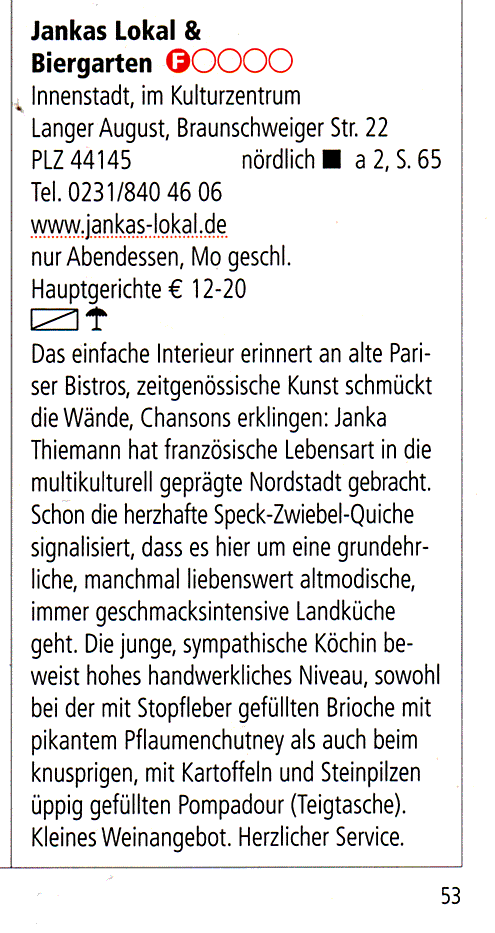 Jankas Lokal &
Biergarten F

Innenstadt, im Kulturzentrum
Langer August, Braunschweiger Str. 22
PLZ 44145 nördlich ■ a 2, S. 65
Tel. 0231/840 46 06
www.jankas-lokal.de
nur Abendessen, Mo geschl.
Hauptgerichte € 12-20

Das einfache Interieur erinnert an alte Pariser Bistros, zeitgenössische Kunst schmückt die Wände, Chansons erklingen: Janka Thiemann hat französische Lebensart in die multikulturell geprägte Nordstadt gebracht. Schon die herzhafte Speck-Zwiebel-Quiche signalisiert, dass es hier um eine grundehrliche, manchmal liebenswert altmodische, immer geschmacksintensive Landküche geht. Die junge, sympathische Köchin beweist hohes handwerkliches Niveau, sowohl bei der mit Stopfleber gefüllten Brioche mit pikantem Pflaumenchutney als auch beim knusprigen, mit Kartoffeln und Steinpilzen üppig gefüllten Pompadour (Teigtasche). Kleines Weinangebot. Herzlicher Service.

53